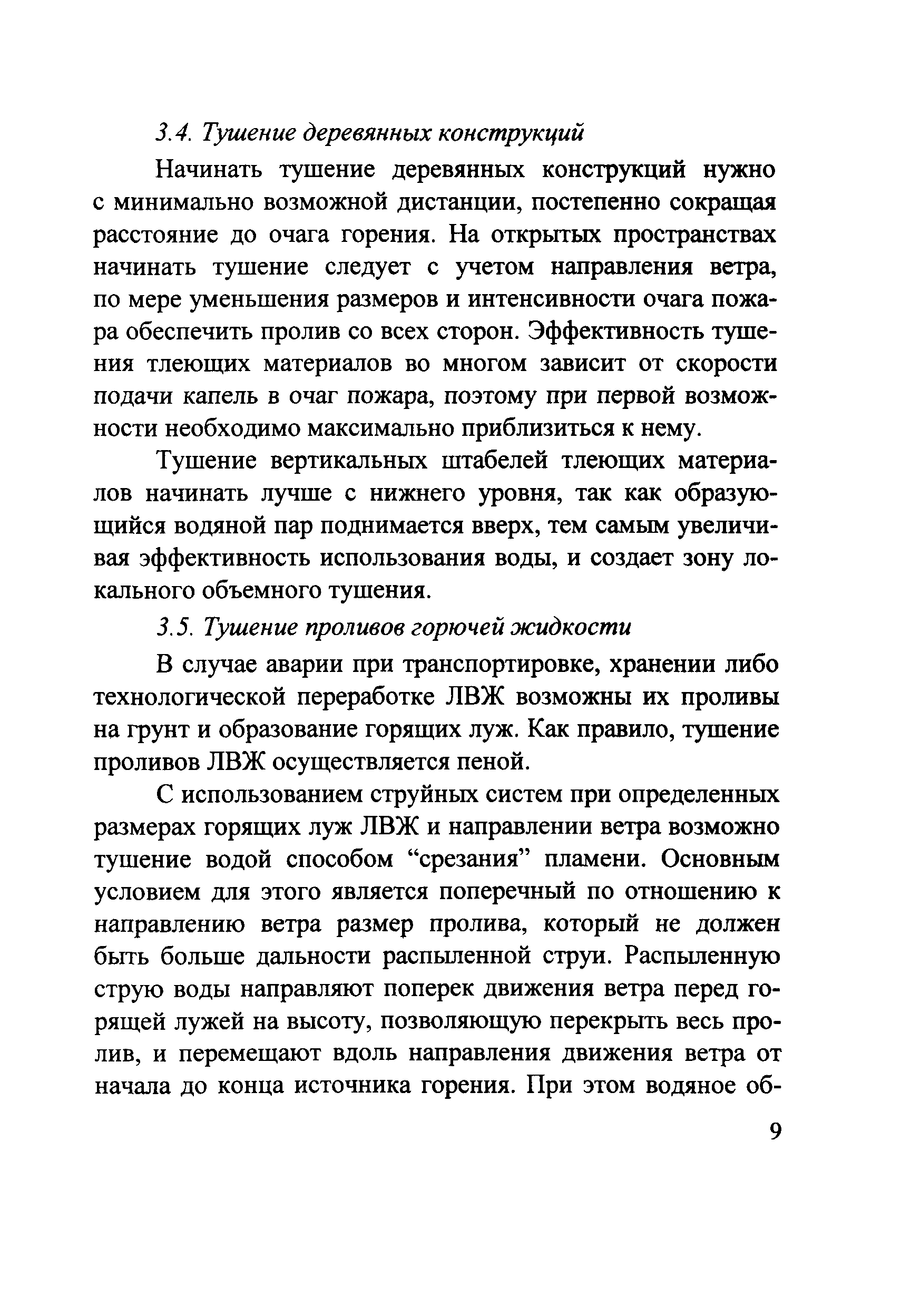 3.4. Тушение деревянных конструкций

Начинать тушение деревянных конструкций нужно с минимально возможной дистанции, постепенно сокращая расстояние до очага горения. На открытых пространствах начинать тушение следует с учетом направления ветра, по мере уменьшения размеров и интенсивности очага пожара обеспечить пролив со всех сторон. Эффективность тушения тлеющих материалов во многом зависит от скорости подачи капель в очаг пожара, поэтому при первой возможности необходимо максимально приблизиться к нему.

Тушение вертикальных штабелей тлеющих материалов начинать лучше с нижнего уровня, так как образующийся водяной пар поднимается вверх, тем самым увеличивая эффективность использования воды, и создает зону локального объемного тушения.

3.5. Тушение проливов горючей жидкости

В случае аварии при транспортировке, хранении либо технологической переработке ЛВЖ возможны их проливы на грунт и образование горящих луж. Как правило, тушение проливов ЛВЖ осуществляется пеной.

С использованием струйных систем при определенных размерах горящих луж ЛВЖ и направлении ветра возможно тушение водой способом “срезания” пламени. Основным условием для этого является поперечный по отношению к направлению ветра размер пролива, который не должен быть больше дальности распыленной струи. Распыленную струю воды направляют поперек движения ветра перед горящей лужей на высоту, позволяющую перекрыть весь пролив, и перемещают вдоль направления движения ветра от начала до конца источника горения. При этом водяное об-

9